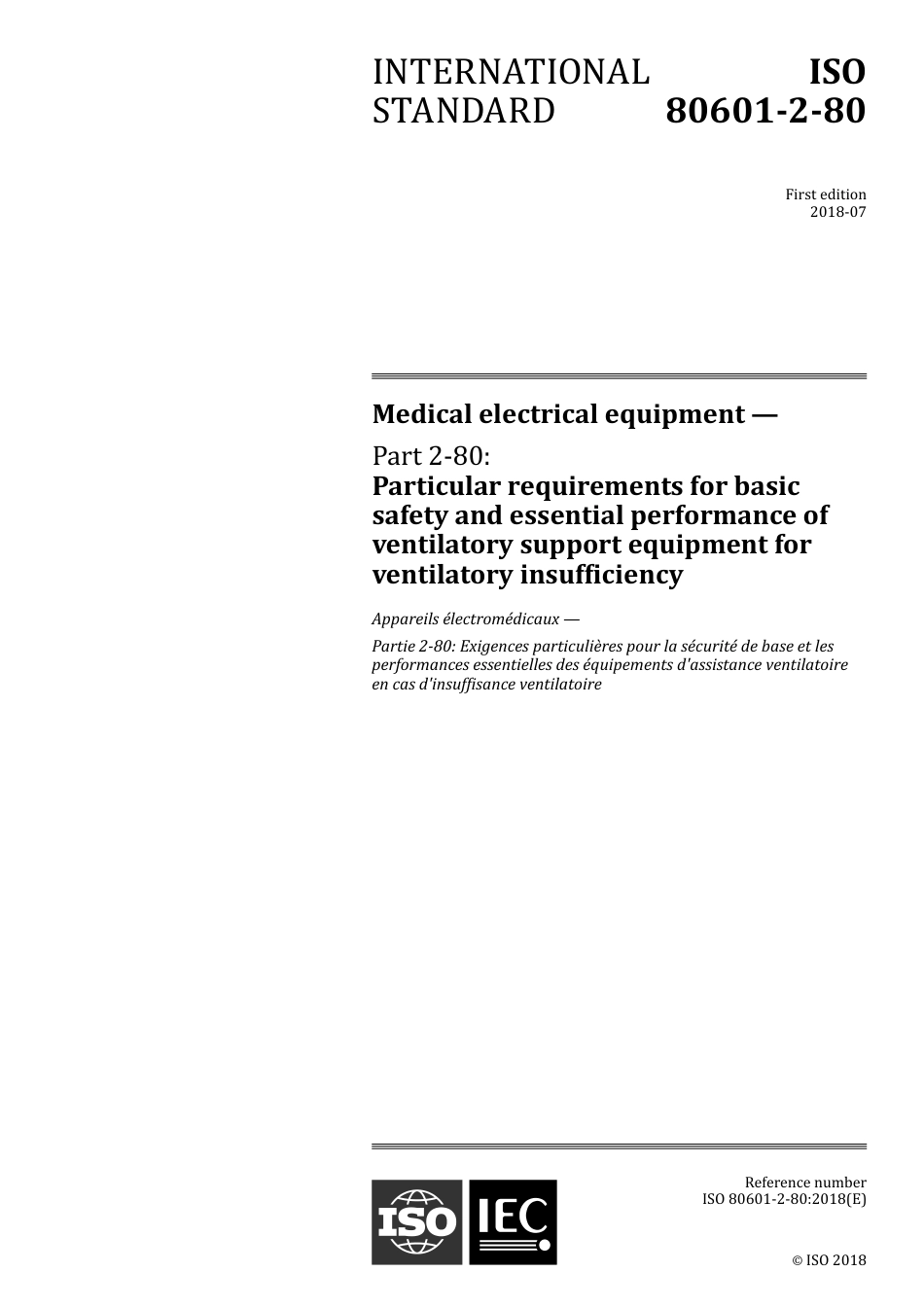 INTERNATIONAL STANDARD

ISO 80601-2-80

First edition
2018-07

Medical electrical equipment —

Part 2-80:
Particular requirements for basic safety and essential performance of ventilatory support equipment for ventilatory insufficiency

Appareils électromédicaux —

Partie 2-80: Exigences particulières pour la sécurité de base et les performances essentielles des équipements d'assistance ventilatoire en cas d'insuffisance ventilatoire

ISO IEC

Reference number
ISO 80601-2-80:2018(E)

© ISO 2018